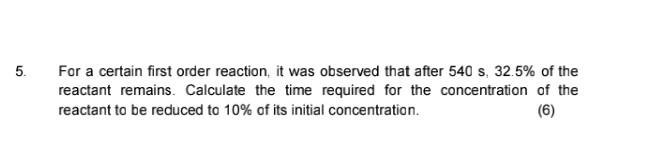 5. For a certain first order reaction, it was observed that after 540 s, 32.5% of the reactant remains. Calculate the time required for the concentration of the reactant to be reduced to 10% of its initial concentration. (6)